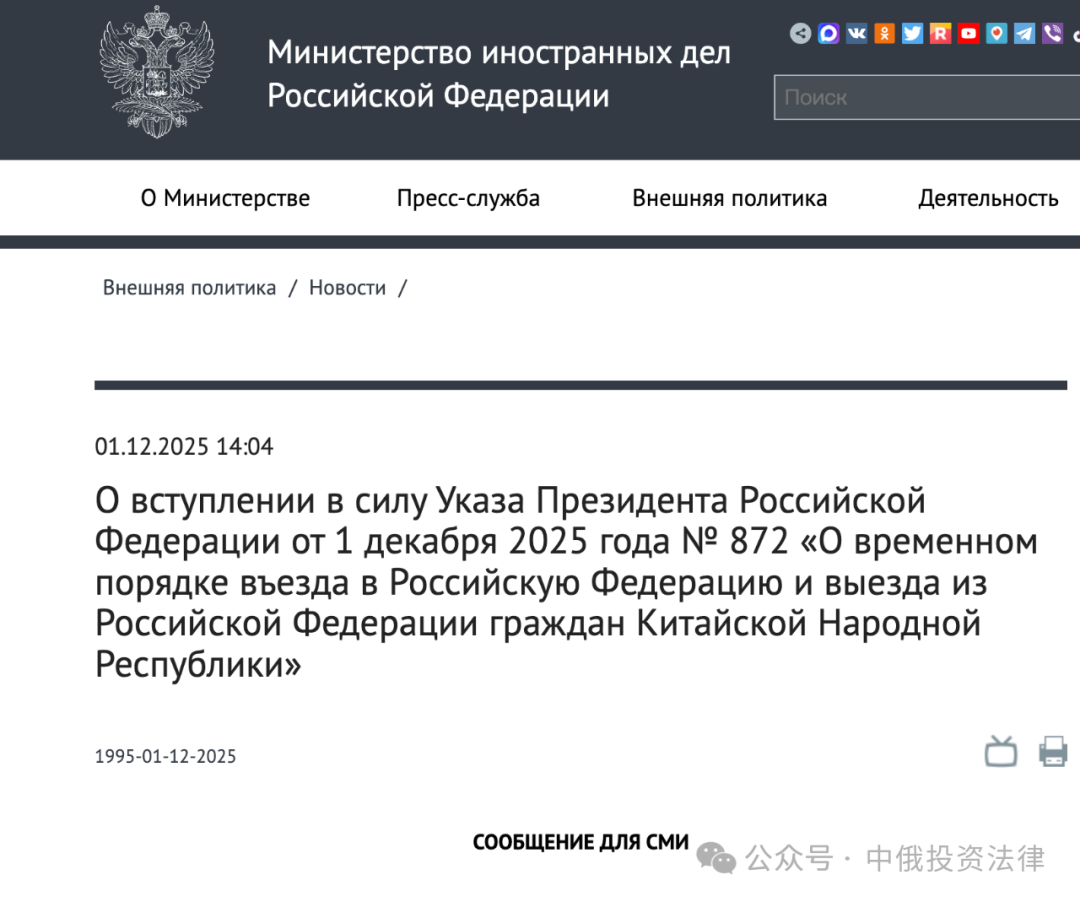 Министерство иностранных дел Российской Федерации

Поиск

О Министерстве
Пресс-служба
Внешняя политика
Деятельность

Внешняя политика / Новости /

01.12.2025 14:04

О вступлении в силу Указа Президента Российской Федерации от 1 декабря 2025 года № 872 «О временном порядке въезда в Российскую Федерацию и выезда из Российской Федерации граждан Китайской Народной Республики»

1995-01-12-2025

СООБЩЕНИЕ ДЛЯ СМИ

公众号 · 中俄投资法律